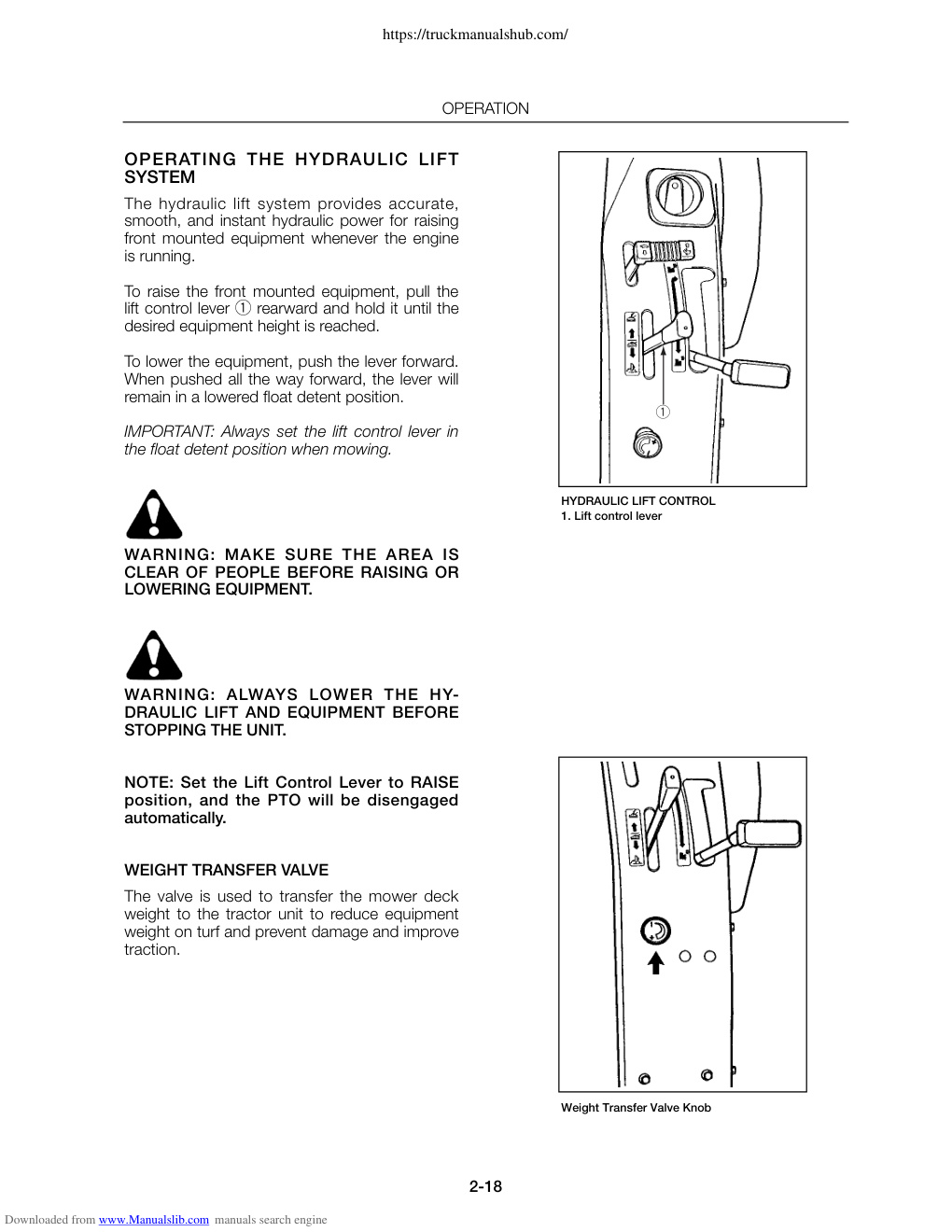 https://truckmanualshub.com/

OPERATION

OPERATING THE HYDRAULIC LIFT SYSTEM

The hydraulic lift system provides accurate, smooth, and instant hydraulic power for raising front mounted equipment whenever the engine is running.

To raise the front mounted equipment, pull the lift control lever ① rearward and hold it until the desired equipment height is reached.

To lower the equipment, push the lever forward. When pushed all the way forward, the lever will remain in a lowered float detent position.

IMPORTANT: Always set the lift control lever in the float detent position when mowing.

WARNING: MAKE SURE THE AREA IS CLEAR OF PEOPLE BEFORE RAISING OR LOWERING EQUIPMENT.

WARNING: ALWAYS LOWER THE HYDRAULIC LIFT AND EQUIPMENT BEFORE STOPPING THE UNIT.

NOTE: Set the Lift Control Lever to RAISE position, and the PTO will be disengaged automatically.

WEIGHT TRANSFER VALVE

The valve is used to transfer the mower deck weight to the tractor unit to reduce equipment weight on turf and prevent damage and improve traction.

①

HYDRAULIC LIFT CONTROL
1. Lift control lever

Weight Transfer Valve Knob

2-18

Downloaded from www.Manualslib.com manuals search engine